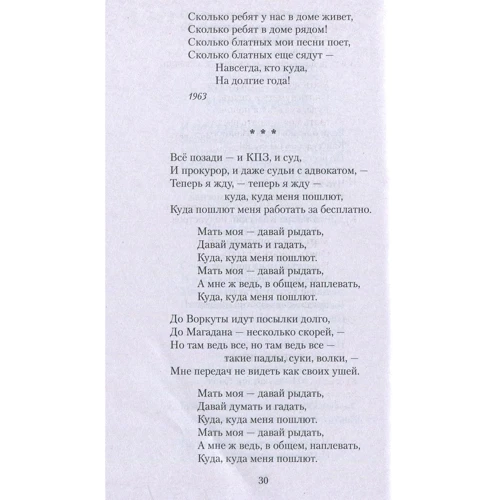 Сколько ребят у нас в доме живет,
Сколько ребят в доме рядом!
Сколько блатных мои песни поет,
Сколько блатных еще сядут —
Навсегда, кто куда,
На долгие года!

1963

* * *

Всё позади — и КПЗ, и суд,
И прокурор, и даже судьи с адвокатом, —
Теперь я жду, — теперь я жду —
куда, куда меня пошлют,
Куда пошлют меня работать за бесплатно.

Мать моя — давай рыдать,
Давай думать и гадать,
Куда, куда меня пошлют.
Мать моя — давай рыдать,
А мне ж ведь, в общем, наплевать,
Куда, куда меня пошлют.

До Воркуты идут посылки долго,
До Магадана — несколько скорей, —
Но там ведь все, но там ведь все —
такие падлы, суки, волки, —
Мне передач не видеть как своих ушей.

Мать моя — давай рыдать,
Давай думать и гадать,
Куда, куда меня пошлют.
Мать моя — давай рыдать,
А мне ж ведь, в общем, наплевать,
Куда, куда меня пошлют.

30